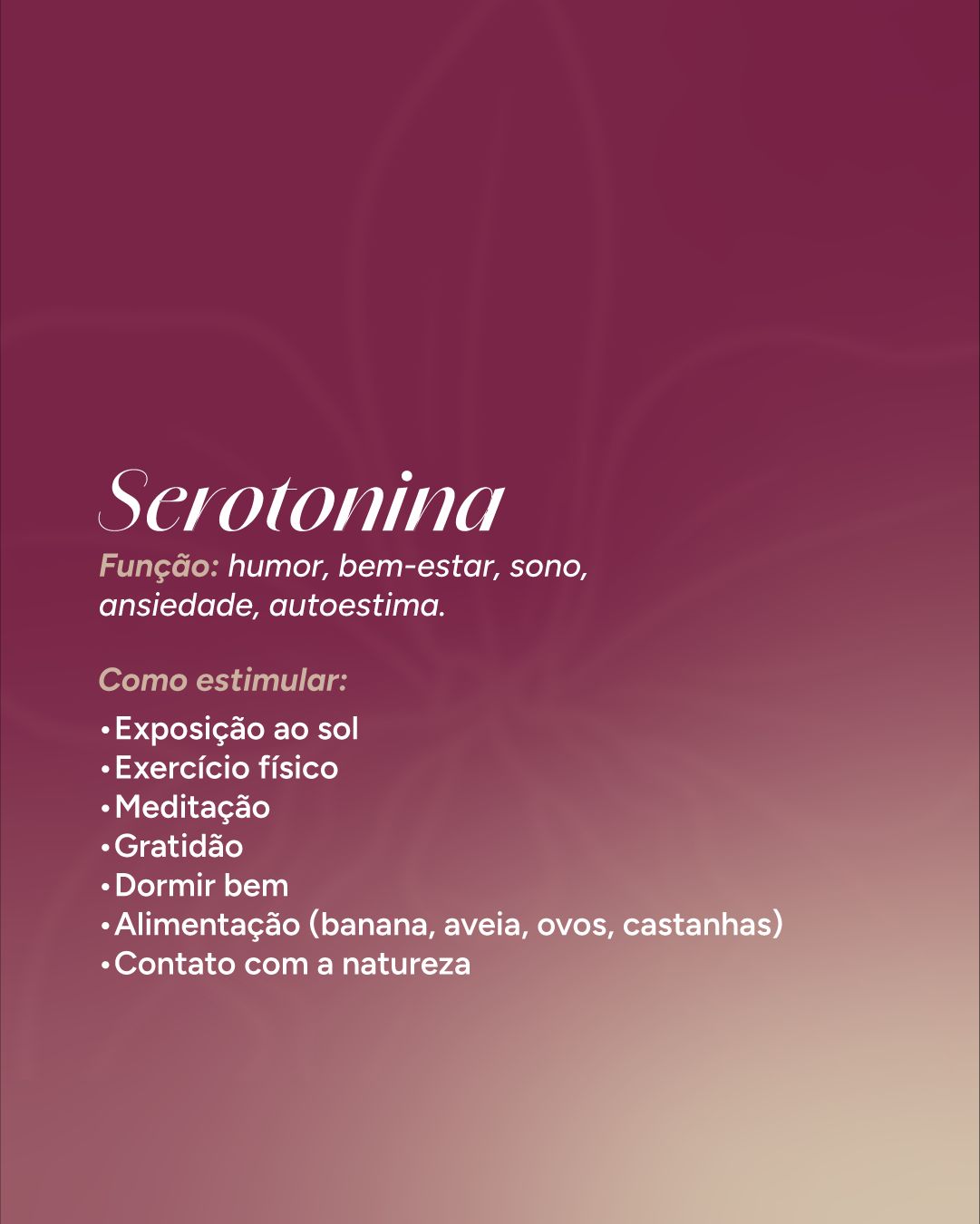 Serotonina

Função: humor, bem-estar, sono, ansiedade, autoestima.

Como estimular:

• Exposição ao sol
• Exercício físico
• Meditação
• Gratidão
• Dormir bem
• Alimentação (banana, aveia, ovos, castanhas)
• Contato com a natureza